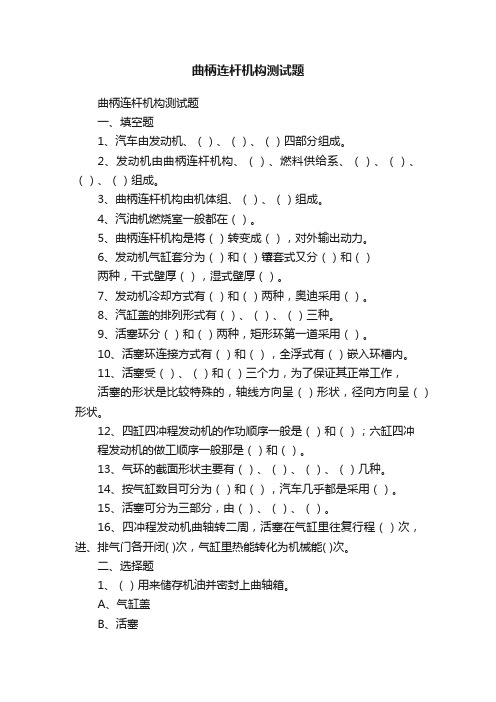 曲柄连杆机构测试题

曲柄连杆机构测试题

一、填空题

1、汽车由发动机、（ ）、（ ）、（ ）四部分组成。

2、发动机由曲柄连杆机构、（ ）、燃料供给系、（ ）、（ ）、（ ）、（ ）组成。

3、曲柄连杆机构由机体组、（ ）、（ ）组成。

4、汽油机燃烧室一般都在（ ）。

5、曲柄连杆机构是将（ ）转变成（ ），对外输出动力。

6、发动机气缸套分为（ ）和（ ）镶套式又分（ ）和（ ）

两种，干式壁厚（ ），湿式壁厚（ ）。

7、发动机冷却方式有（ ）和（ ）两种，奥迪采用（ ）。

8、汽缸盖的排列形式有（ ）、（ ）、（ ）三种。

9、活塞环分（ ）和（ ）两种，矩形环第一道采用（ ）。

10、活塞环连接方式有（ ）和（ ），全浮式有（ ）嵌入环槽内。

11、活塞受（ ）、（ ）和（ ）三个力，为了保证其正常工作，

活塞的形状是比较特殊的，轴线方向呈（ ）形状，径向方向呈（ ）形状。

12、四缸四冲程发动机的作功顺序一般是（ ）和（ ）；六缸四冲

程发动机的做工顺序一般那是（ ）和（ ）。

13、气环的截面形状主要有（ ）、（ ）、（ ）、（ ）几种。

14、按气缸数目可分为（ ）和（ ），汽车几乎都是采用（ ）。

15、活塞可分为三部分，由（ ）、（ ）、（ ）。

16、四冲程发动机曲轴转二周，活塞在气缸里往复行程（ ）次，进、排气门各开闭( )次，气缸里热能转化为机械能( )次。

二、选择题

1、（ ）用来储存机油并密封上曲轴箱。

A、气缸盖

B、活塞